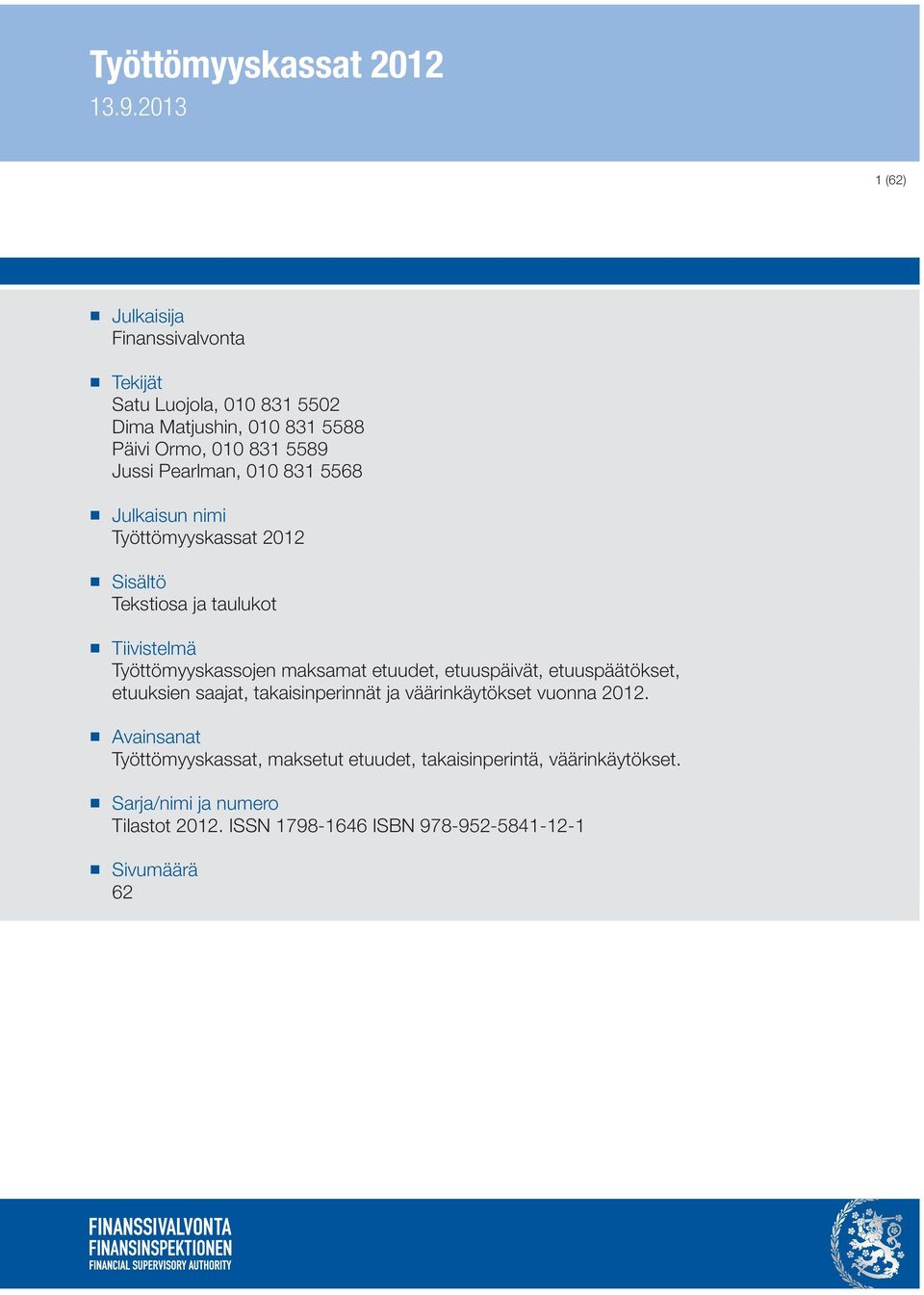 Työttömyyskassat 2012
13.9.2013

1 (62)

Julkaisija
Finanssivalvonta

Tekijät
Satu Luojola, 010 831 5502
Dima Matjushin, 010 831 5588
Päivi Ormo, 010 831 5589
Jussi Pearlman, 010 831 5568

Julkaisun nimi
Työttömyyskassat 2012

Sisältö
Tekstiosa ja taulukot

Tiivistelmä
Työttömyyskassojen maksamat etuudet, etuuspäivät, etuuspäätökset, etuuksien saajat, takaisinperinnät ja väärinkäytökset vuonna 2012.

Avainsanat
Työttömyyskassat, maksetut etuudet, takaisinperintä, väärinkäytökset.

Sarja/nimi ja numero
Tilastot 2012. ISSN 1798-1646 ISBN 978-952-5841-12-1

Sivumäärä
62

FINANSSIVALVONTA
FINANSINSPEKTIONEN
FINANCIAL SUPERVISORY AUTHORITY